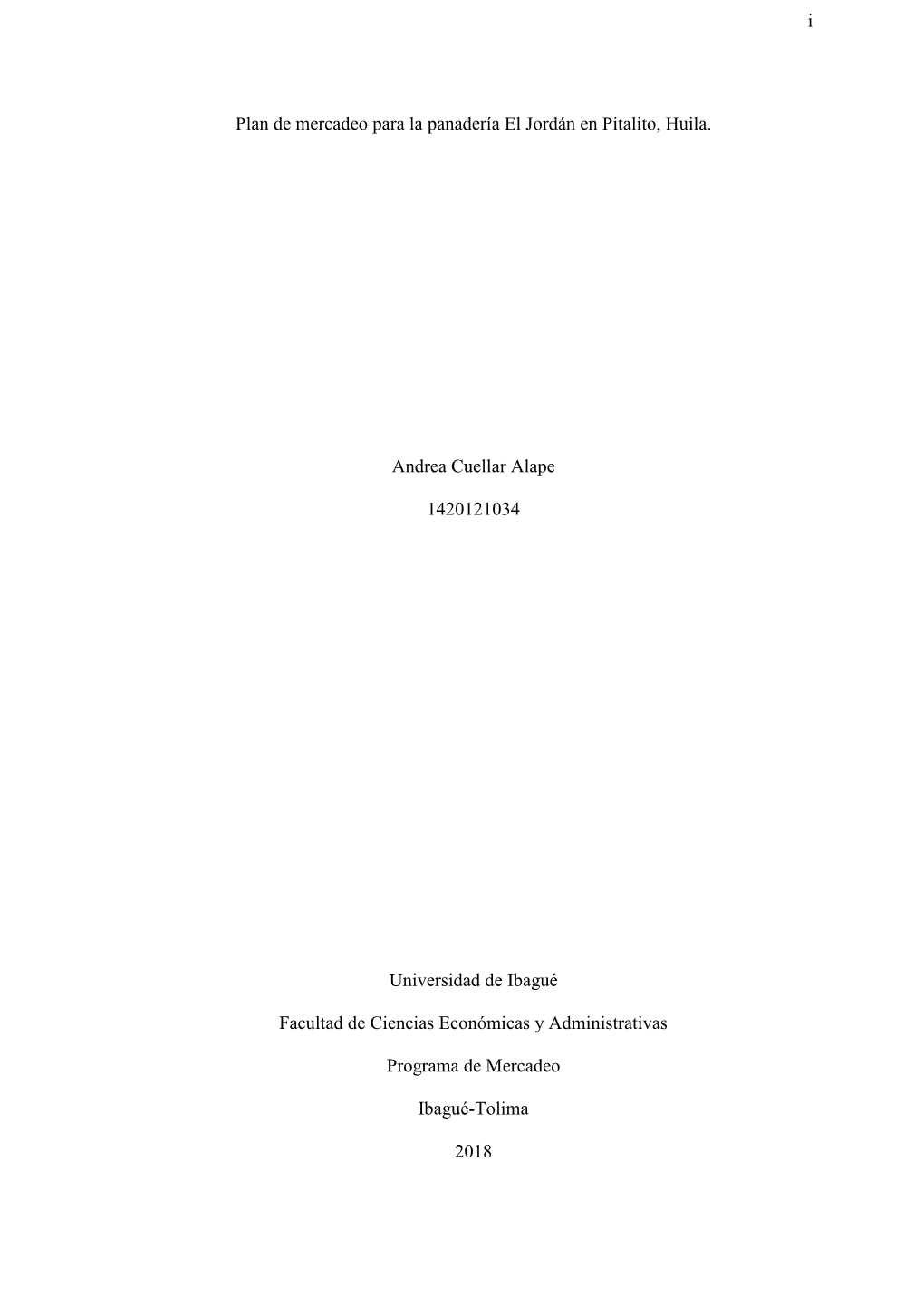 i

Plan de mercadeo para la panadería El Jordán en Pitalito, Huila.

Andrea Cuellar Alape

1420121034

Universidad de Ibagué

Facultad de Ciencias Económicas y Administrativas

Programa de Mercadeo

Ibagué-Tolima

2018